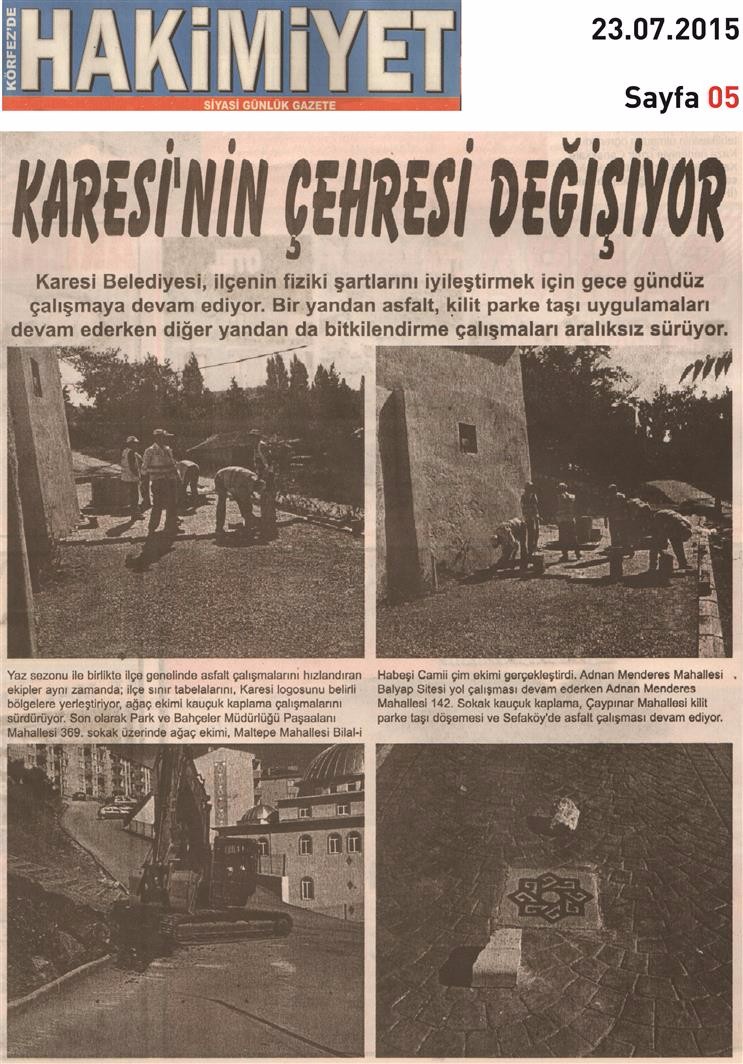 KÖRFEZ'DE HAKİMİYET
SİYASİ GÜNLÜK GAZETE

23.07.2015

Sayfa 05

KARESİ'NİN ÇEHRESİ DEĞİŞİYOR

Karesi Belediyesi, ilçenin fiziki şartlarını iyileştirmek için gece gündüz çalışmaya devam ediyor. Bir yandan asfalt, kilit parke taşı uygulamaları devam ederken diğer yandan da bitkilendirme çalışmaları aralıksız sürüyor.

Yaz sezonu ile birlikte ilçe genelinde asfalt çalışmalarını hızlandıran ekipler aynı zamanda; ilçe sınır tabelalarını, Karesi logosunu belirli bölgelere yerleştiriyor, ağaç ekimi kauçuk kaplama çalışmalarını sürdürüyor. Son olarak Park ve Bahçeler Müdürlüğü Paşaalanı Mahallesi 369. sokak üzerinde ağaç ekimi, Maltepe Mahallesi Bilal-i Habeşi Camii çim ekimi gerçekleştirdi. Adnan Menderes Mahallesi Balyap Sitesi yol çalışması devam ederken Adnan Menderes Mahallesi 142. Sokak kauçuk kaplama, Çaypınar Mahallesi kilit parke taşı döşemesi ve Sefaköy'de asfalt çalışması devam ediyor.